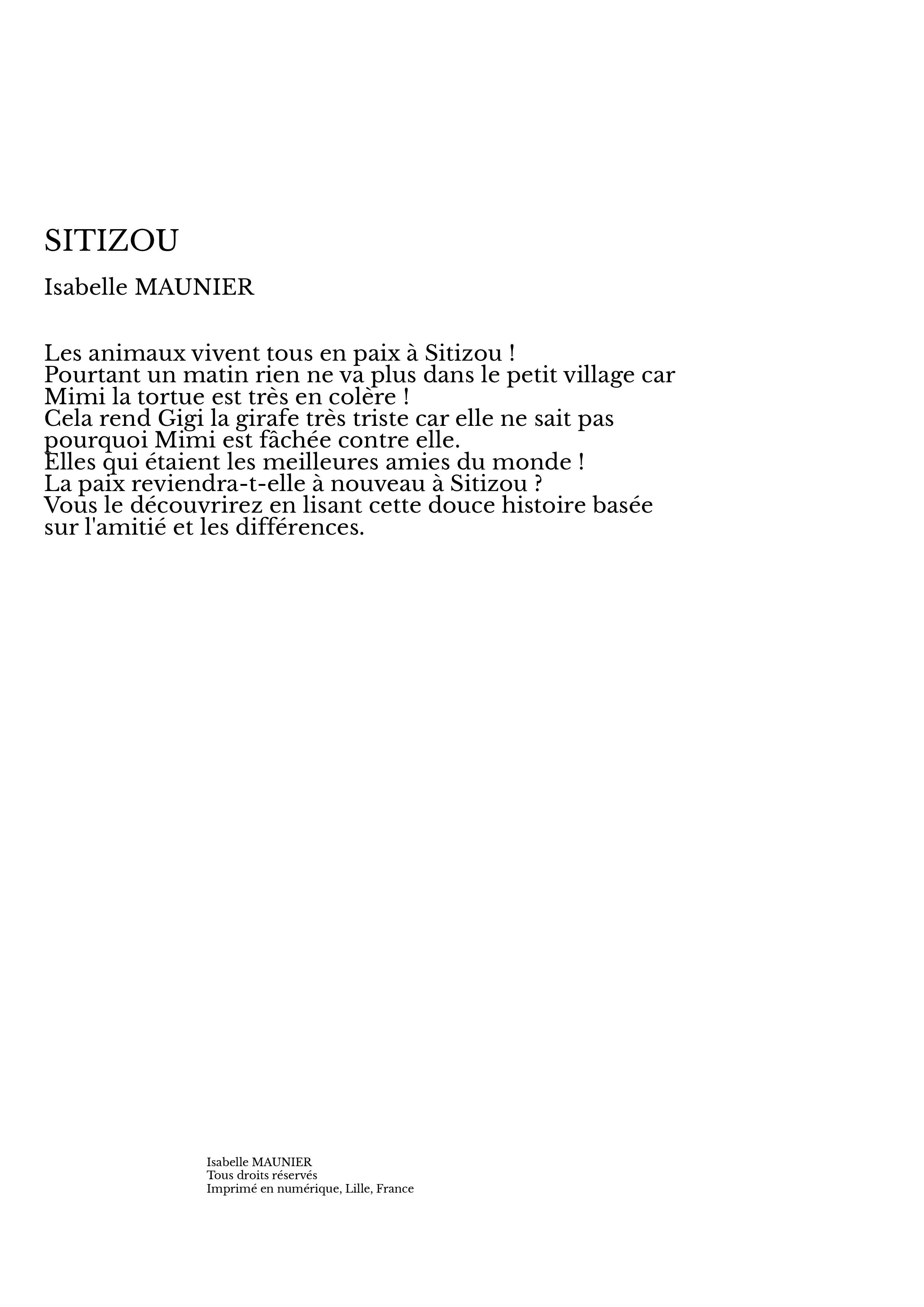 SITIZOU

Isabelle MAUNIER

Les animaux vivent tous en paix à Sitizou !
Pourtant un matin rien ne va plus dans le petit village car Mimi la tortue est très en colère !
Cela rend Gigi la girafe très triste car elle ne sait pas pourquoi Mimi est fâchée contre elle.
Elles qui étaient les meilleures amies du monde !
La paix reviendra-t-elle à nouveau à Sitizou ?
Vous le découvrirez en lisant cette douce histoire basée sur l'amitié et les différences.

Isabelle MAUNIER
Tous droits réservés
Imprimé en numérique, Lille, France